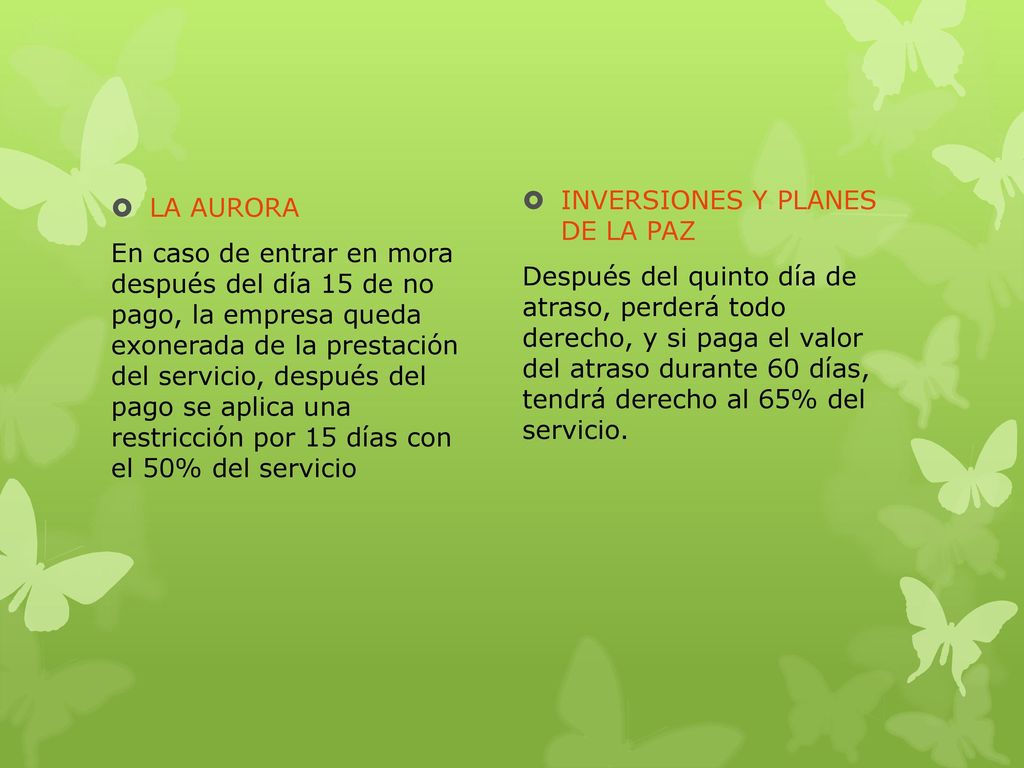 LA AURORA

En caso de entrar en mora después del día 15 de no pago, la empresa queda exonerada de la prestación del servicio, después del pago se aplica una restricción por 15 días con el 50% del servicio

INVERSIONES Y PLANES DE LA PAZ

Después del quinto día de atraso, perderá todo derecho, y si paga el valor del atraso durante 60 días, tendrá derecho al 65% del servicio.